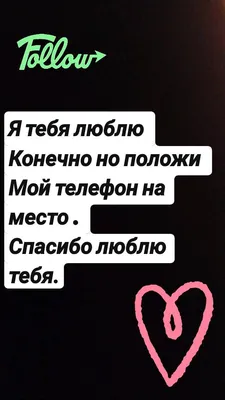 Follow

Я тебя люблю
Конечно но положи
Мой телефон на
место .
Спасибо люблю
тебя.